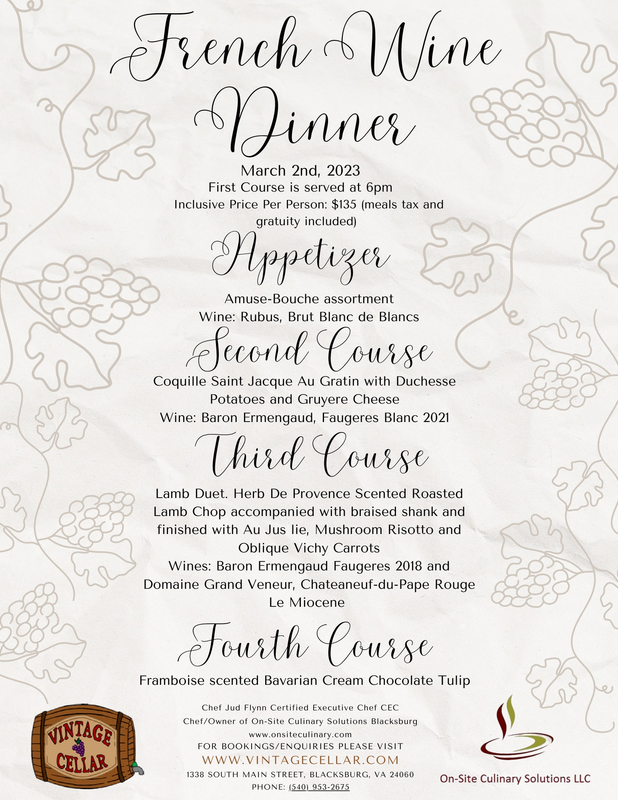 French Wine Dinner

March 2nd, 2023
First Course is served at 6pm
Inclusive Price Per Person: $135 (meals tax and gratuity included)

Appetizer

Amuse-Bouche assortment
Wine: Rubus, Brut Blanc de Blancs

Second Course

Coquille Saint Jacque Au Gratin with Duchesse Potatoes and Gruyere Cheese
Wine: Baron Ermengaud, Faugeres Blanc 2021

Third Course

Lamb Duet. Herb De Provence Scented Roasted Lamb Chop accompanied with braised shank and finished with Au Jus lie, Mushroom Risotto and Oblique Vichy Carrots
Wines: Baron Ermengaud Faugeres 2018 and Domaine Grand Veneur, Chateaneuf-du-Pape Rouge Le Miocene

Fourth Course

Framboise scented Bavarian Cream Chocolate Tulip

Chef Jud Flynn Certified Executive Chef CEC
Chef/Owner of On-Site Culinary Solutions Blacksburg
www.onsiteculinary.com
FOR BOOKINGS/ENQUIRIES PLEASE VISIT
WWW.VINTAGECELLAR.COM
1338 SOUTH MAIN STREET, BLACKSBURG, VA 24060
PHONE: (540) 953-2675

VINTAGE CELLAR

On-Site Culinary Solutions LLC